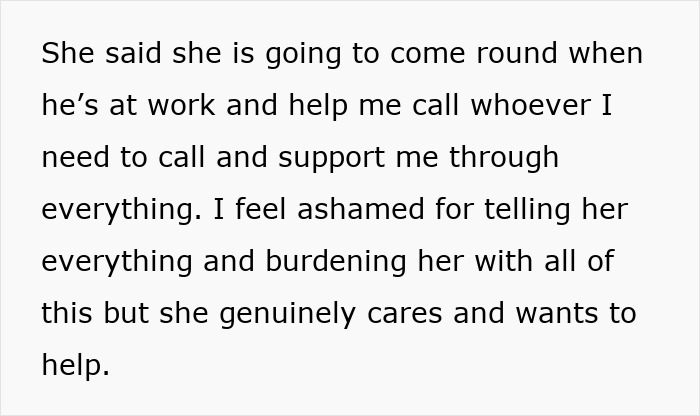 She said she is going to come round when he’s at work and help me call whoever I need to call and support me through everything. I feel ashamed for telling her everything and burdening her with all of this but she genuinely cares and wants to help.